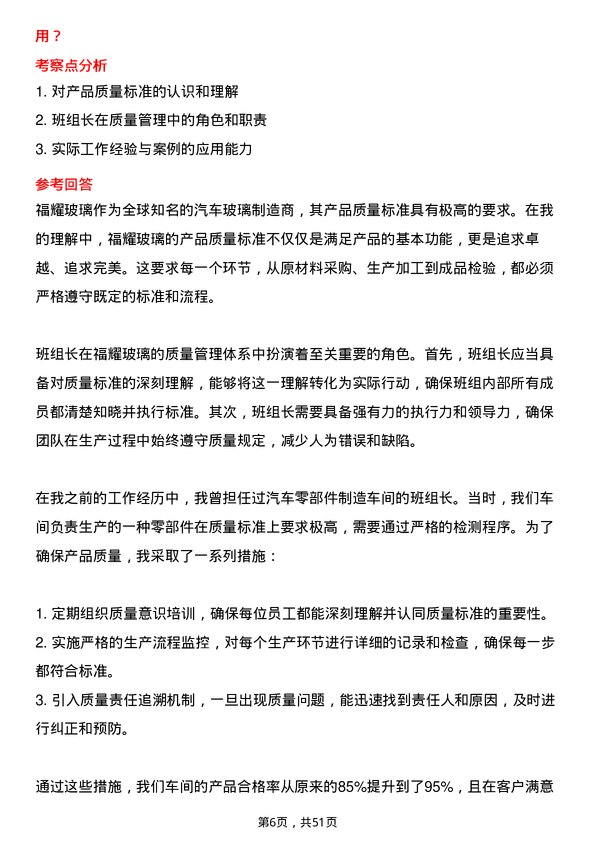 用？

考察点分析

1. 对产品质量标准的认识和理解

2. 班组长在质量管理中的角色和职责

3. 实际工作经验与案例的应用能力

参考回答

福耀玻璃作为全球知名的汽车玻璃制造商，其产品质量标准具有极高的要求。在我的理解中，福耀玻璃的产品质量标准不仅仅是满足产品的基本功能，更是追求卓越、追求完美。这要求每一个环节，从原材料采购、生产加工到成品检验，都必须严格遵守既定的标准和流程。

班组长在福耀玻璃的质量管理体系中扮演着至关重要的角色。首先，班组长应当具备对质量标准的深刻理解，能够将这一理解转化为实际行动，确保班组内部所有成员都清楚知晓并执行标准。其次，班组长需要具备强有力的执行力和领导力，确保团队在生产过程中始终遵守质量规定，减少人为错误和缺陷。

在我之前的工作经历中，我曾担任过汽车零部件制造车间的班组长。当时，我们车间负责生产的一种零部件在质量标准上要求极高，需要通过严格的检测程序。为了确保产品质量，我采取了一系列措施：

1. 定期组织质量意识培训，确保每位员工都能深刻理解并认同质量标准的重要性。
2. 实施严格的生产流程监控，对每个生产环节进行详细的记录和检查，确保每一步都符合标准。
3. 引入质量责任追溯机制，一旦出现质量问题，能迅速找到责任人和原因，及时进行纠正和预防。

通过这些措施，我们车间的产品合格率从原来的85%提升到了95%，且在客户满意

第6页，共51页